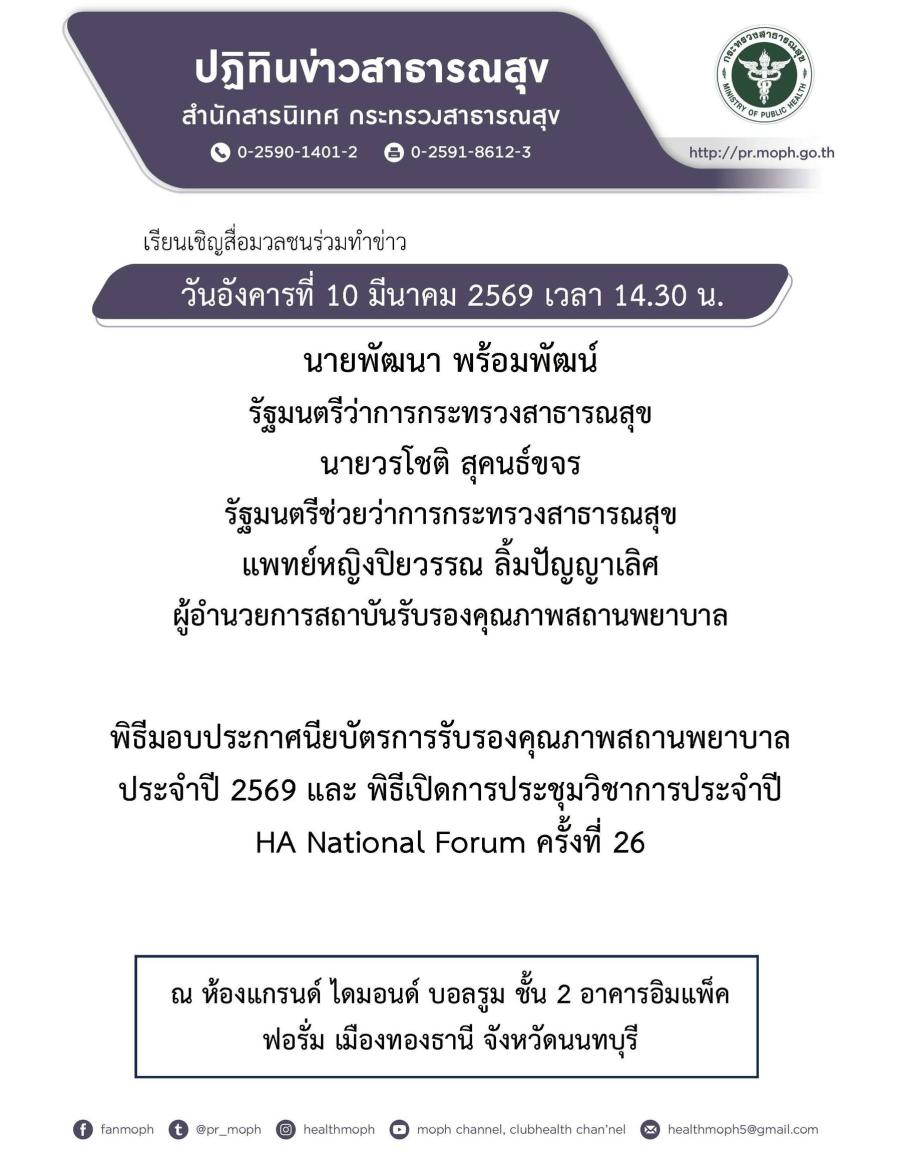 ปฏิทินข่าวสาธารณสุข
สำนักสารนิเทศ กระทรวงสาธารณสุข
0-2590-1401-2 0-2591-8612-3

กระทรวงสาธารณสุข
MINISTRY OF PUBLIC HEALTH

http://pr.moph.go.th

เรียนเชิญสื่อมวลชนร่วมทำข่าว

วันอังคารที่ 10 มีนาคม 2569 เวลา 14.30 น.

นายพัฒนา พร้อมพัฒน์
รัฐมนตรีว่าการกระทรวงสาธารณสุข
นายวรโชติ สุคนธ์ขจร
รัฐมนตรีช่วยว่าการกระทรวงสาธารณสุข
แพทย์หญิงปิยวรรณ ลิ้มปัญญาเลิศ
ผู้อำนวยการสถาบันรับรองคุณภาพสถานพยาบาล

พิธีมอบประกาศนียบัตรการรับรองคุณภาพสถานพยาบาล ประจำปี 2569 และ พิธีเปิดการประชุมวิชาการประจำปี HA National Forum ครั้งที่ 26

ณ ห้องแกรนด์ ไดมอนด์ บอลรูม ชั้น 2 อาคารอิมแพ็ค ฟอรั่ม เมืองทองธานี จังหวัดนนทบุรี

fanmoph @pr_moph healthmoph moph channel, clubhealth chan'nel healthmoph5@gmail.com